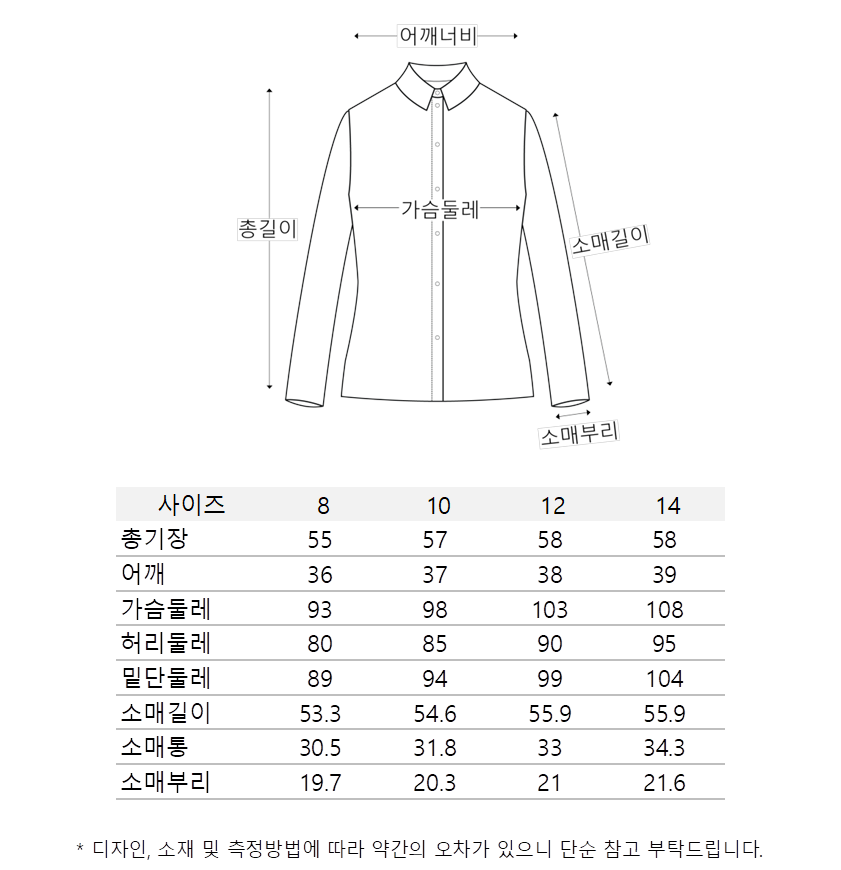 어깨너비

총길이

가슴둘레

소매길이

소매부리

| 사이즈 | 8 | 10 | 12 | 14 |
|---|---|---|---|---|
| 총기장 | 55 | 57 | 58 | 58 |
| 어깨 | 36 | 37 | 38 | 39 |
| 가슴둘레 | 93 | 98 | 103 | 108 |
| 허리둘레 | 80 | 85 | 90 | 95 |
| 밑단둘레 | 89 | 94 | 99 | 104 |
| 소매길이 | 53.3 | 54.6 | 55.9 | 55.9 |
| 소매통 | 30.5 | 31.8 | 33 | 34.3 |
| 소매부리 | 19.7 | 20.3 | 21 | 21.6 |

* 디자인, 소재 및 측정방법에 따라 약간의 오차가 있으니 단순 참고 부탁드립니다.